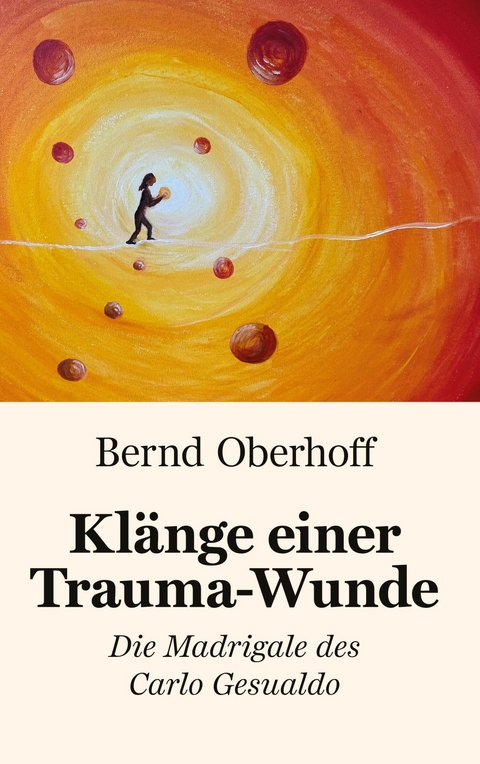 Bernd Oberhoff

Klänge einer Trauma-Wunde

Die Madrigale des Carlo Gesualdo